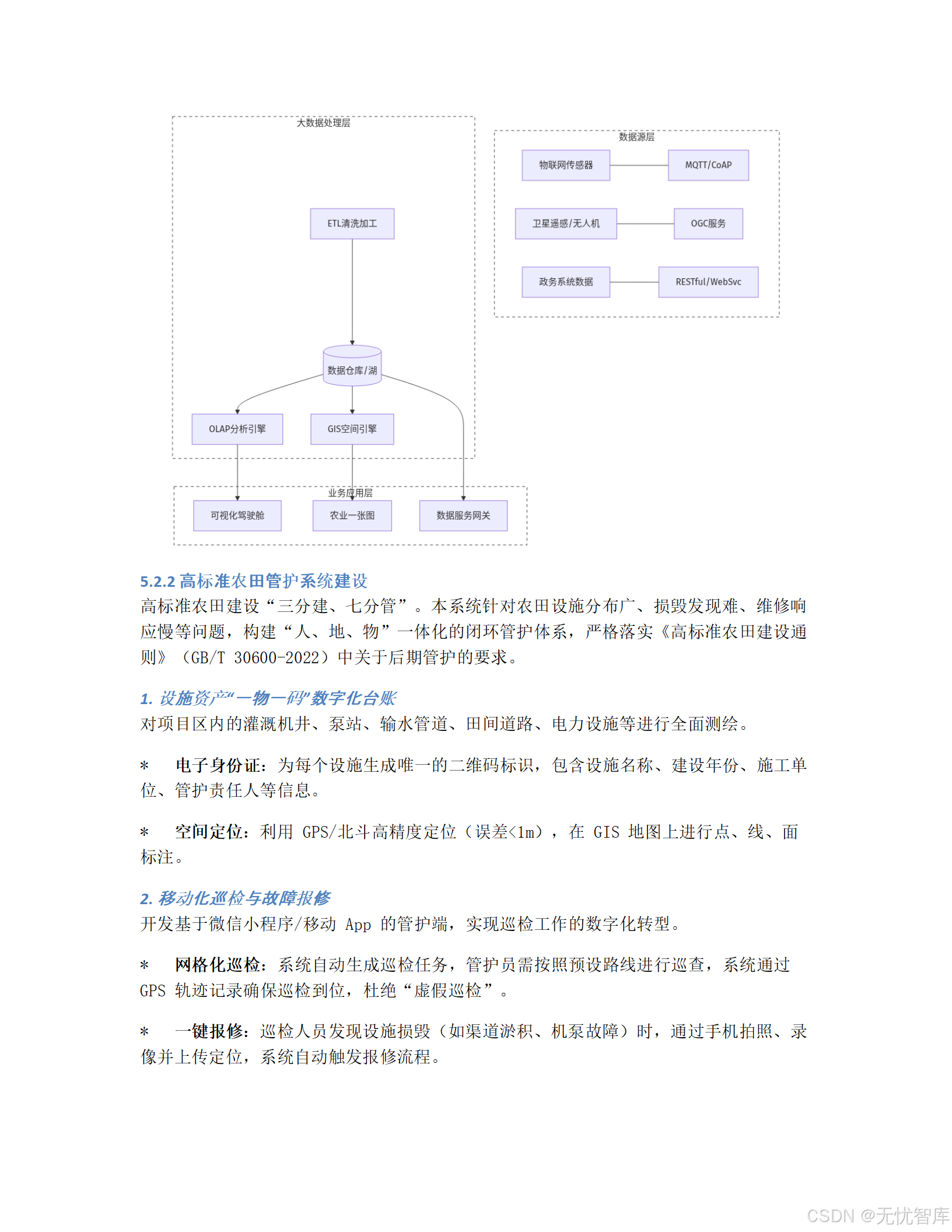 大数据处理层

ETL清洗加工

数据仓库/湖

OLAP分析引擎

GIS空间引擎

数据源层

物联网传感器

MQTT/CoAP

卫星遥感/无人机

OGC服务

政务系统数据

RESTful/WebSvc

业务应用层

可视化驾驶舱

农业一张图

数据服务网关

5.2.2 高标准农田管护系统建设

高标准农田建设“三分建、七分管”。本系统针对农田设施分布广、损毁发现难、维修响应慢等问题，构建“人、地、物”一体化的闭环管护体系，严格落实《高标准农田建设通则》（GB/T 30600-2022）中关于后期管护的要求。

1. 设施资产“一物一码”数字化台账

对项目区内的灌溉机井、泵站、输水管道、田间道路、电力设施等进行全面测绘。

* 电子身份证：为每个设施生成唯一的二维码标识，包含设施名称、建设年份、施工单位、管护责任人等信息。

* 空间定位：利用 GPS/北斗高精度定位（误差<1m），在 GIS 地图上进行点、线、面标注。

2. 移动化巡检与故障报修

开发基于微信小程序/移动 App 的管护端，实现巡检工作的数字化转型。

* 网格化巡检：系统自动生成巡检任务，管护员需按照预设路线进行巡查，系统通过 GPS 轨迹记录确保巡检到位，杜绝“虚假巡检”。

* 一键报修：巡检人员发现设施损毁（如渠道淤积、机泵故障）时，通过手机拍照、录像并上传定位，系统自动触发报修流程。

CSDN @无忧智库